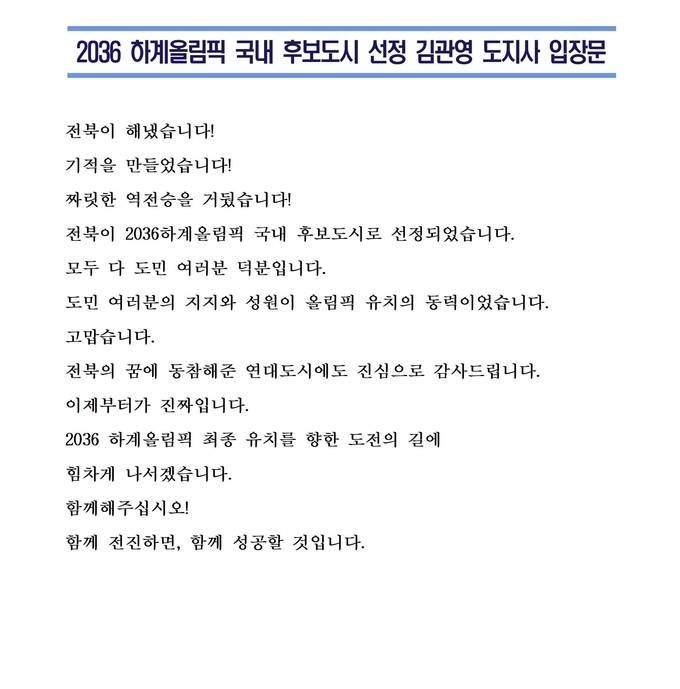 2036 하계올림픽 국내 후보도시 선정 김관영 도지사 입장문

전북이 해냈습니다!

기적을 만들었습니다!

짜릿한 역전승을 거뒀습니다!

전북이 2036하계올림픽 국내 후보도시로 선정되었습니다.

모두 다 도민 여러분 덕분입니다.

도민 여러분의 지지와 성원이 올림픽 유치의 동력이었습니다.

고맙습니다.

전북의 꿈에 동참해준 연대도시에도 진심으로 감사드립니다.

이제부터가 진짜입니다.

2036 하계올림픽 최종 유치를 향한 도전의 길에

힘차게 나서겠습니다.

함께해주십시오!

함께 전진하면, 함께 성공할 것입니다.